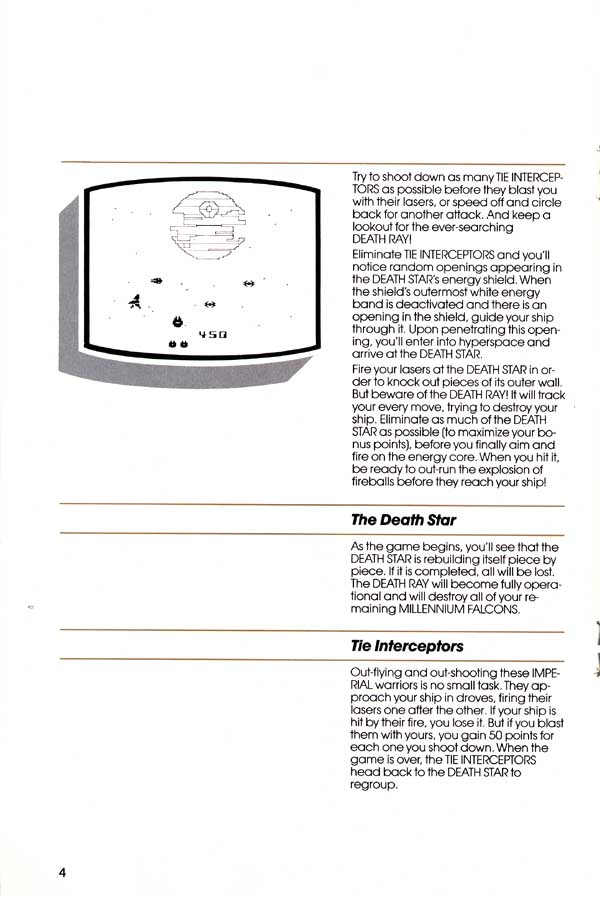 450

Try to shoot down as many TIE INTERCEPTORS as possible before they blast you with their lasers, or speed off and circle back for another attack. And keep a lookout for the ever-searching DEATH RAY!

Eliminate TIE INTERCEPTORS and you'll notice random openings appearing in the DEATH STAR's energy shield. When the shield's outermost white energy band is deactivated and there is an opening in the shield, guide your ship through it. Upon penetrating this opening, you'll enter into hyperspace and arrive at the DEATH STAR.

Fire your lasers at the DEATH STAR in order to knock out pieces of its outer wall. But beware of the DEATH RAY! It will track your every move, trying to destroy your ship. Eliminate as much of the DEATH STAR as possible (to maximize your bonus points), before you finally aim and fire on the energy core. When you hit it, be ready to out-run the explosion of fireballs before they reach your ship!

The Death Star

As the game begins, you'll see that the DEATH STAR is rebuilding itself piece by piece. If it is completed, all will be lost. The DEATH RAY will become fully operational and will destroy all of your remaining MILLENNIUM FALCONS.

Tie Interceptors

Out-flying and out-shooting these IMPERIAL warriors is no small task. They approach your ship in droves, firing their lasers one after the other. If your ship is hit by their fire, you lose it. But if you blast them with yours, you gain 50 points for each one you shoot down. When the game is over, the TIE INTERCEPTORS head back to the DEATH STAR to regroup.

4